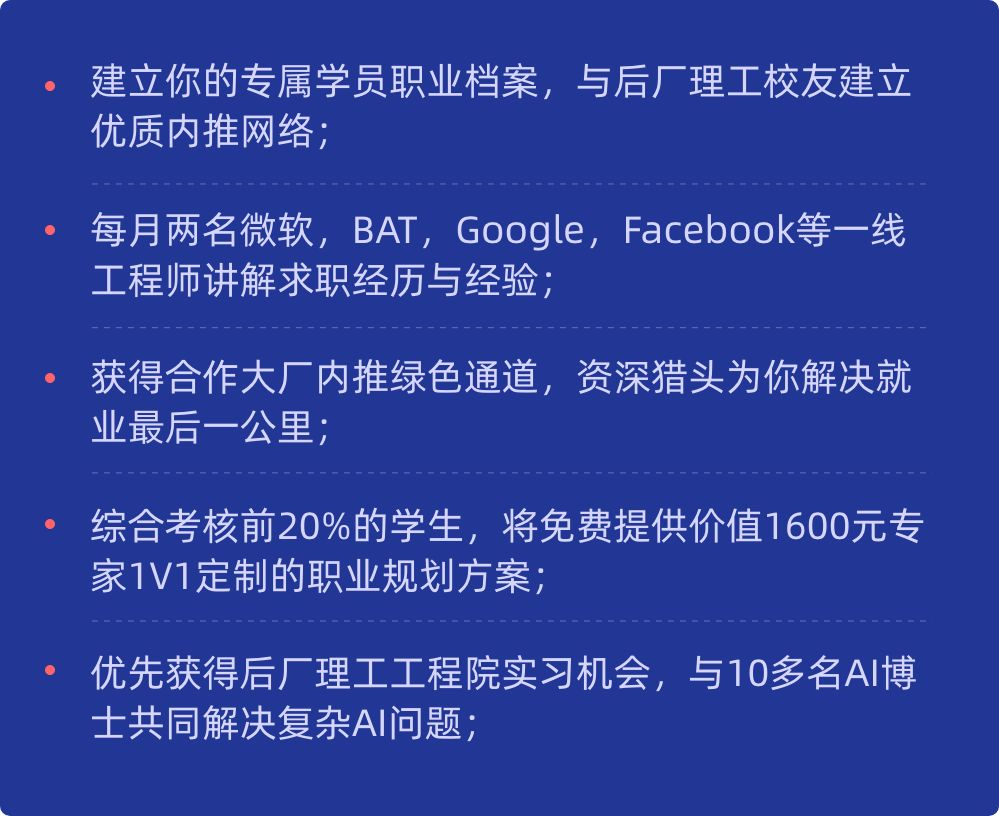 • 建立你的专属学员职业档案，与后厂理工校友建立优质内推网络；

• 每月两名微软，BAT，Google，Facebook等一线工程师讲解求职经历与经验；

• 获得合作大厂内推绿色通道，资深猎头为你解决就业最后一公里；

• 综合考核前20%的学生，将免费提供价值1600元专家1V1定制的职业规划方案；

• 优先获得后厂理工工程院实习机会，与10多名AI博士共同解决复杂AI问题；